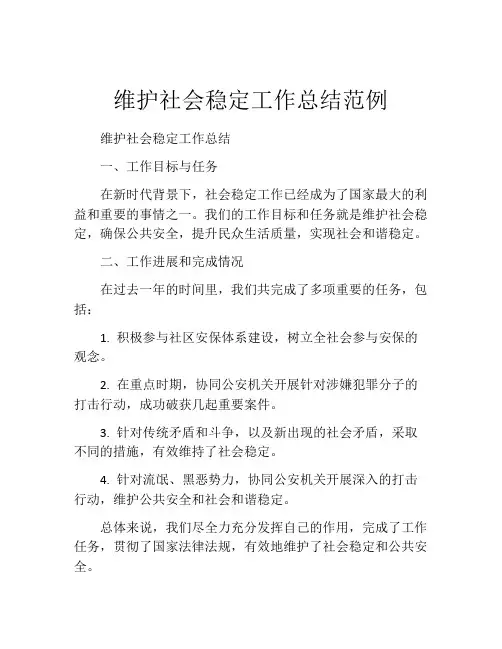 维护社会稳定工作总结范例

维护社会稳定工作总结

一、工作目标与任务

在新时代背景下，社会稳定工作已经成为了国家最大的利益和重要的事情之一。我们的工作目标和任务就是维护社会稳定，确保公共安全，提升民众生活质量，实现社会和谐稳定。

二、工作进展和完成情况

在过去一年的时间里，我们共完成了多项重要的任务，包括：

1. 积极参与社区安保体系建设，树立全社会参与安保的观念。

2. 在重点时期，协同公安机关开展针对涉嫌犯罪分子的打击行动，成功破获几起重要案件。

3. 针对传统矛盾和斗争，以及新出现的社会矛盾，采取不同的措施，有效维持了社会稳定。

4. 针对流氓、黑恶势力，协同公安机关开展深入的打击行动，维护公共安全和社会和谐稳定。

总体来说，我们尽全力充分发挥自己的作用，完成了工作任务，贯彻了国家法律法规，有效地维护了社会稳定和公共安全。